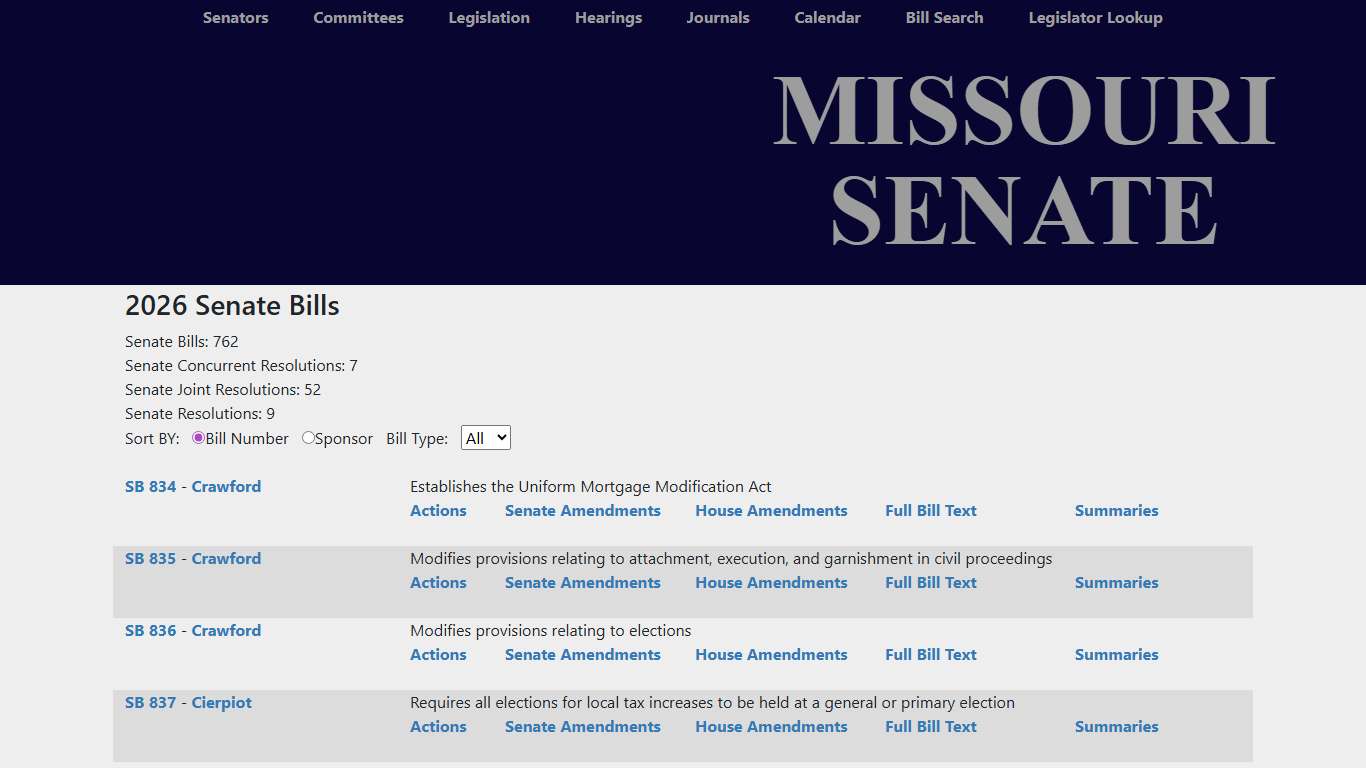 Senators Committees Legislation Hearings Journals Calendar Bill Search Legislator Lookup

MISSOURI SENATE

2026 Senate Bills

Senate Bills: 762
Senate Concurrent Resolutions: 7
Senate Joint Resolutions: 52
Senate Resolutions: 9

Sort BY: Bill Number Sponsor Bill Type: All

SB 834 - Crawford
Establishes the Uniform Mortgage Modification Act
Actions Senate Amendments House Amendments Full Bill Text Summaries

SB 835 - Crawford
Modifies provisions relating to attachment, execution, and garnishment in civil proceedings
Actions Senate Amendments House Amendments Full Bill Text Summaries

SB 836 - Crawford
Modifies provisions relating to elections
Actions Senate Amendments House Amendments Full Bill Text Summaries

SB 837 - Cierpiot
Requires all elections for local tax increases to be held at a general or primary election
Actions Senate Amendments House Amendments Full Bill Text Summaries